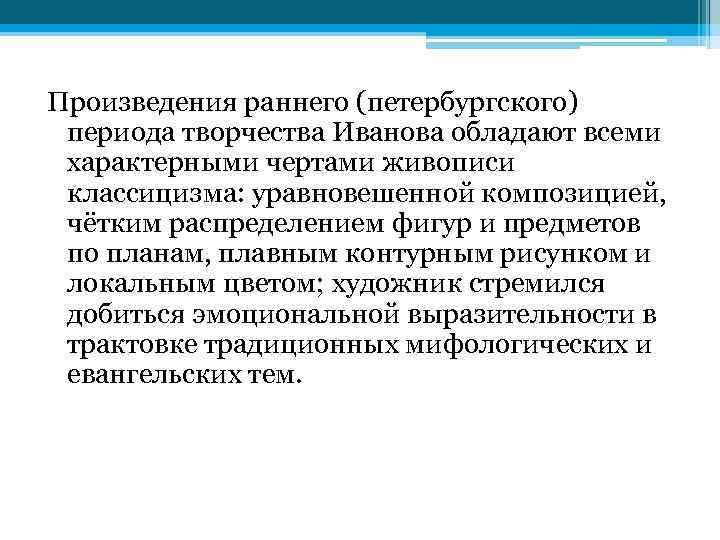 Произведения раннего (петербургского) периода творчества Иванова обладают всеми характерными чертами живописи классицизма: уравновешенной композицией, чётким распределением фигур и предметов по планам, плавным контурным рисунком и локальным цветом; художник стремился добиться эмоциональной выразительности в трактовке традиционных мифологических и евангельских тем.